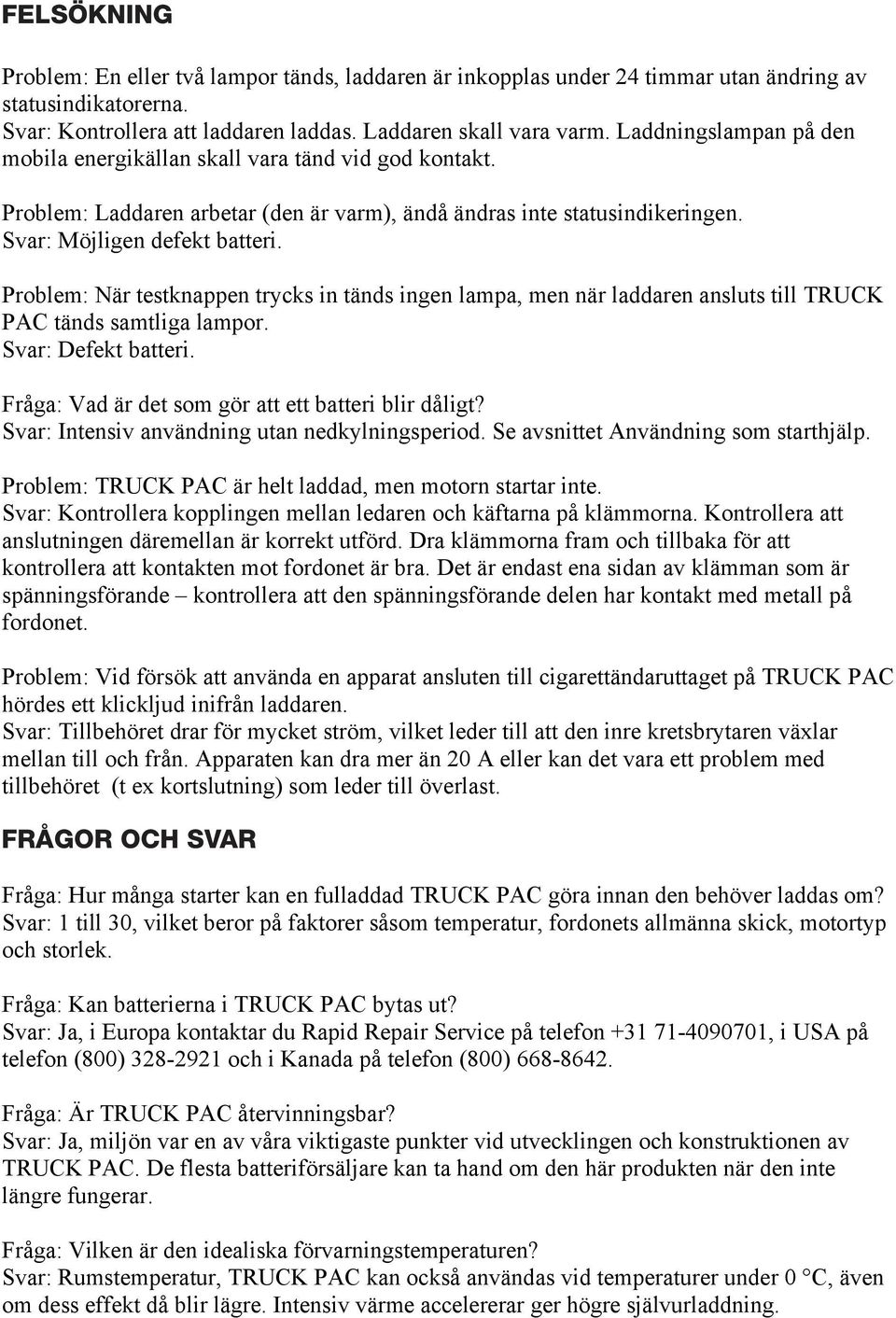 FELSÖKNING

Problem: En eller två lampor tänds, laddaren är inkopplas under 24 timmar utan ändring av statusindikatorerna.
Svar: Kontrollera att laddaren laddas. Laddaren skall vara varm. Laddningslampan på den mobila energikällan skall vara tänd vid god kontakt.

Problem: Laddaren arbetar (den är varm), ändå ändras inte statusindikeringen.
Svar: Möjligen defekt batteri.

Problem: När testknappen trycks in tänds ingen lampa, men när laddaren ansluts till TRUCK PAC tänds samtliga lampor.
Svar: Defekt batteri.

Fråga: Vad är det som gör att ett batteri blir dåligt?
Svar: Intensiv användning utan nedkylningsperiod. Se avsnittet Användning som starthjälp.

Problem: TRUCK PAC är helt laddad, men motorn startar inte.
Svar: Kontrollera kopplingen mellan ledaren och käftarna på klämmorna. Kontrollera att anslutningen däremellan är korrekt utförd. Dra klämmorna fram och tillbaka för att kontrollera att kontakten mot fordonet är bra. Det är endast ena sidan av klämman som är spänningsförande – kontrollera att den spänningsförande delen har kontakt med metall på fordonet.

Problem: Vid försök att använda en apparat ansluten till cigarettändaruttaget på TRUCK PAC hördes ett klickljud inifrån laddaren.
Svar: Tillbehöret drar för mycket ström, vilket leder till att den inre kretsbrytaren växlar mellan till och från. Apparaten kan dra mer än 20 A eller kan det vara ett problem med tillbehöret (t ex kortslutning) som leder till överlast.

FRÅGOR OCH SVAR

Fråga: Hur många starter kan en fulladdad TRUCK PAC göra innan den behöver laddas om?
Svar: 1 till 30, vilket beror på faktorer såsom temperatur, fordonets allmänna skick, motortyp och storlek.

Fråga: Kan batterierna i TRUCK PAC bytas ut?
Svar: Ja, i Europa kontaktar du Rapid Repair Service på telefon +31 71-4090701, i USA på telefon (800) 328-2921 och i Kanada på telefon (800) 668-8642.

Fråga: Är TRUCK PAC återvinningsbar?
Svar: Ja, miljön var en av våra viktigaste punkter vid utvecklingen och konstruktionen av TRUCK PAC. De flesta batteriförsäljare kan ta hand om den här produkten när den inte längre fungerar.

Fråga: Vilken är den idealiska förvaringstemperaturen?
Svar: Rumstemperatur, TRUCK PAC kan också användas vid temperaturer under 0 °C, även om dess effekt då blir lägre. Intensiv värme accelererar ger högre självurladdning.